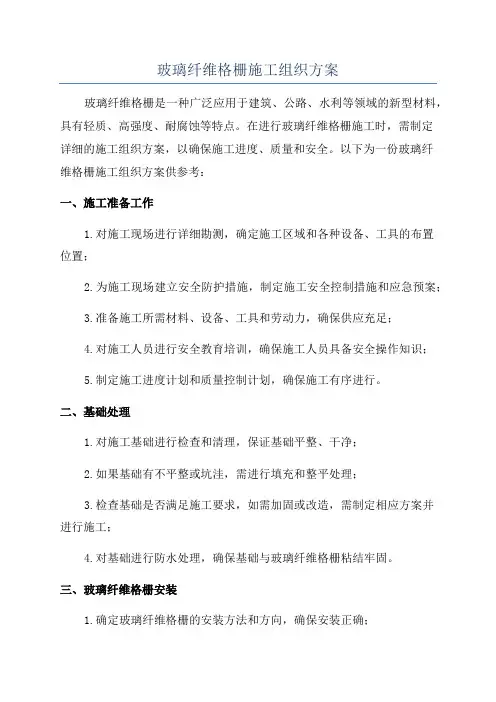 玻璃纤维格栅施工组织方案

玻璃纤维格栅是一种广泛应用于建筑、公路、水利等领域的新型材料，具有轻质、高强度、耐腐蚀等特点。在进行玻璃纤维格栅施工时，需制定详细的施工组织方案，以确保施工进度、质量和安全。以下为一份玻璃纤维格栅施工组织方案供参考：

一、施工准备工作

1.对施工现场进行详细勘测，确定施工区域和各种设备、工具的布置位置；

2.为施工现场建立安全防护措施，制定施工安全控制措施和应急预案；

3.准备施工所需材料、设备、工具和劳动力，确保供应充足；

4.对施工人员进行安全教育培训，确保施工人员具备安全操作知识；

5.制定施工进度计划和质量控制计划，确保施工有序进行。

二、基础处理

1.对施工基础进行检查和清理，保证基础平整、干净；

2.如果基础有不平整或坑洼，需进行填充和整平处理；

3.检查基础是否满足施工要求，如需加固或改造，需制定相应方案并进行施工；

4.对基础进行防水处理，确保基础与玻璃纤维格栅粘结牢固。

三、玻璃纤维格栅安装

1.确定玻璃纤维格栅的安装方法和方向，确保安装正确；